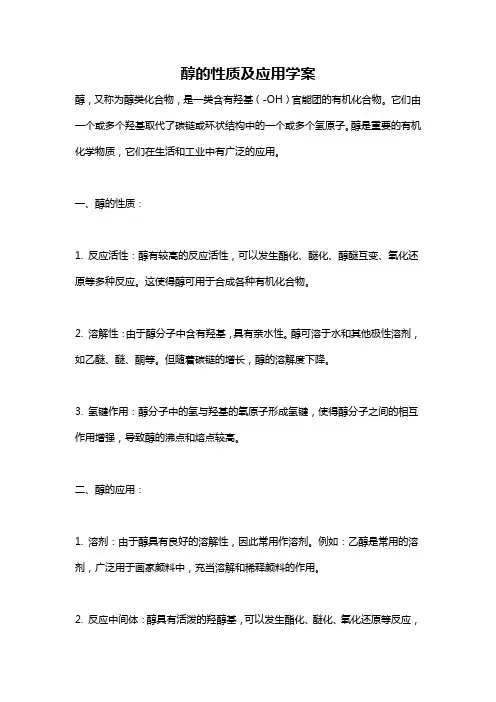 醇的性质及应用学案

醇，又称为醇类化合物，是一类含有羟基（-OH）官能团的有机化合物。它们由一个或多个羟基取代了碳链或环状结构中的一个或多个氢原子。醇是重要的有机化学物质，它们在生活和工业中有广泛的应用。

一、醇的性质：

1. 反应活性：醇有较高的反应活性，可以发生酯化、醚化、醇醚互变、氧化还原等多种反应。这使得醇可用于合成各种有机化合物。

2. 溶解性：由于醇分子中含有羟基，具有亲水性。醇可溶于水和其他极性溶剂，如乙醚、醚、酮等。但随着碳链的增长，醇的溶解度下降。

3. 氢键作用：醇分子中的氢与羟基的氧原子形成氢键，使得醇分子之间的相互作用增强，导致醇的沸点和熔点较高。

二、醇的应用：

1. 溶剂：由于醇具有良好的溶解性，因此常用作溶剂。例如：乙醇是常用的溶剂，广泛用于画家颜料中，充当溶解和稀释颜料的作用。

2. 反应中间体：醇具有活泼的羟醇基，可以发生酯化、醚化、氧化还原等反应，